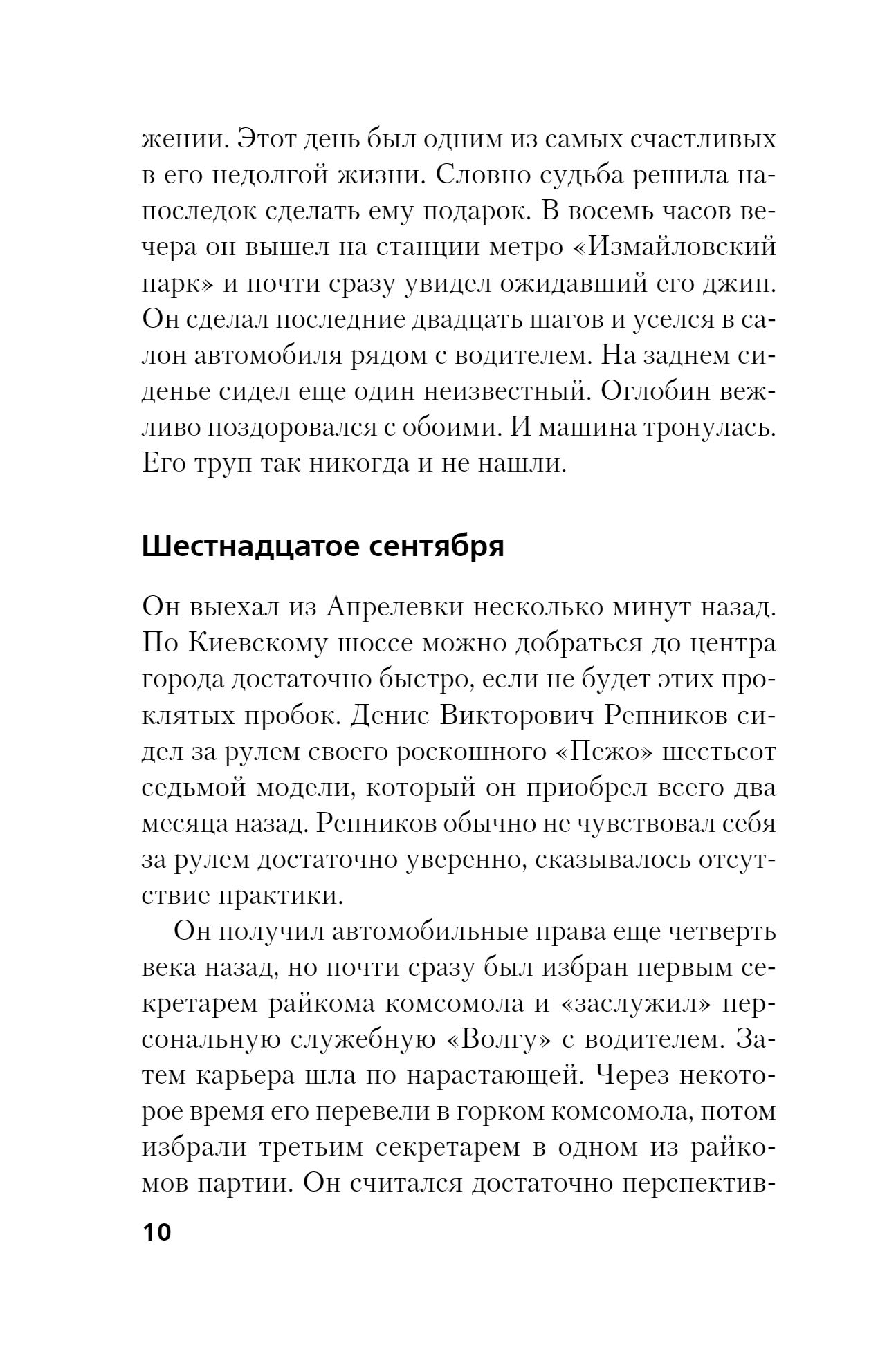 жении. Этот день был одним из самых счастливых в его недолгой жизни. Словно судьба решила напоследок сделать ему подарок. В восемь часов вечера он вышел на станции метро «Измайловский парк» и почти сразу увидел ожидавший его джип. Он сделал последние двадцать шагов и уселся в салон автомобиля рядом с водителем. На заднем сиденье сидел еще один неизвестный. Оглобин вежливо поздоровался с обоими. И машина тронулась. Его труп так никогда и не нашли.

Шестнадцатое сентября

Он выехал из Апрелевки несколько минут назад. По Киевскому шоссе можно добраться до центра города достаточно быстро, если не будет этих проклятых пробок. Денис Викторович Репников сидел за рулем своего роскошного «Пежо» шестьсот седьмой модели, который он приобрел всего два месяца назад. Репников обычно не чувствовал себя за рулем достаточно уверенно, сказывалось отсутствие практики.

Он получил автомобильные права еще четверть века назад, но почти сразу был избран первым секретарем райкома комсомола и «заслужил» персональную служебную «Волгу» с водителем. Затем карьера шла по нарастающей. Через некоторое время его перевели в горком комсомола, потом избрали третьим секретарем в одном из райкомов партии. Он считался достаточно перспектив-

10